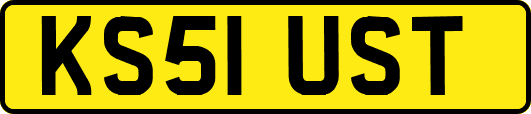 KS51 UST